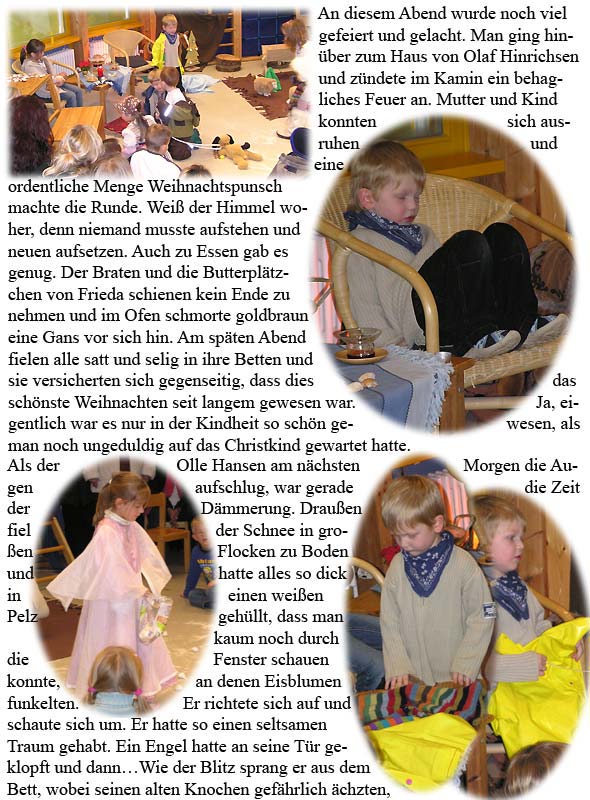 An diesem Abend wurde noch viel gefeiert und gelacht. Man ging hinüber zum Haus von Olaf Hinrichsen und zündete im Kamin ein behagliches Feuer an. Mutter und Kind konnten sich ausruhen und eine ordentliche Menge Weihnachtspunsch machte die Runde. Weiß der Himmel woher, denn niemand musste aufstehen und neuen aufsetzen. Auch zu Essen gab es genug. Der Braten und die Butterplätzchen von Frieda schienen kein Ende zu nehmen und im Ofen schmorte goldbraun eine Gans vor sich hin. Am späten Abend fielen alle satt und selig in ihre Betten und sie versicherten sich gegenseitig, dass dies das schönste Weihnachten seit langem gewesen war. Ja, eigentlich war es nur in der Kindheit so schön gewesen, als man noch ungeduldig auf das Christkind gewartet hatte.

Als der Olle Hansen am nächsten Morgen die Augen aufschlug, war gerade die Zeit der Dämmerung. Draußen fiel der Schnee in großen Flocken zu Boden und hatte alles so dick in einen weißen Pelz gehüllt, dass man kaum noch durch die Fenster schauen konnte, an denen Eisblumen funkelten. Er richtete sich auf und schaute sich um. Er hatte so einen seltsamen Traum gehabt. Ein Engel hatte an seine Tür geklopft und dann…Wie der Blitz sprang er aus dem Bett, wobei seinen alten Knochen gefährlich ächzten,